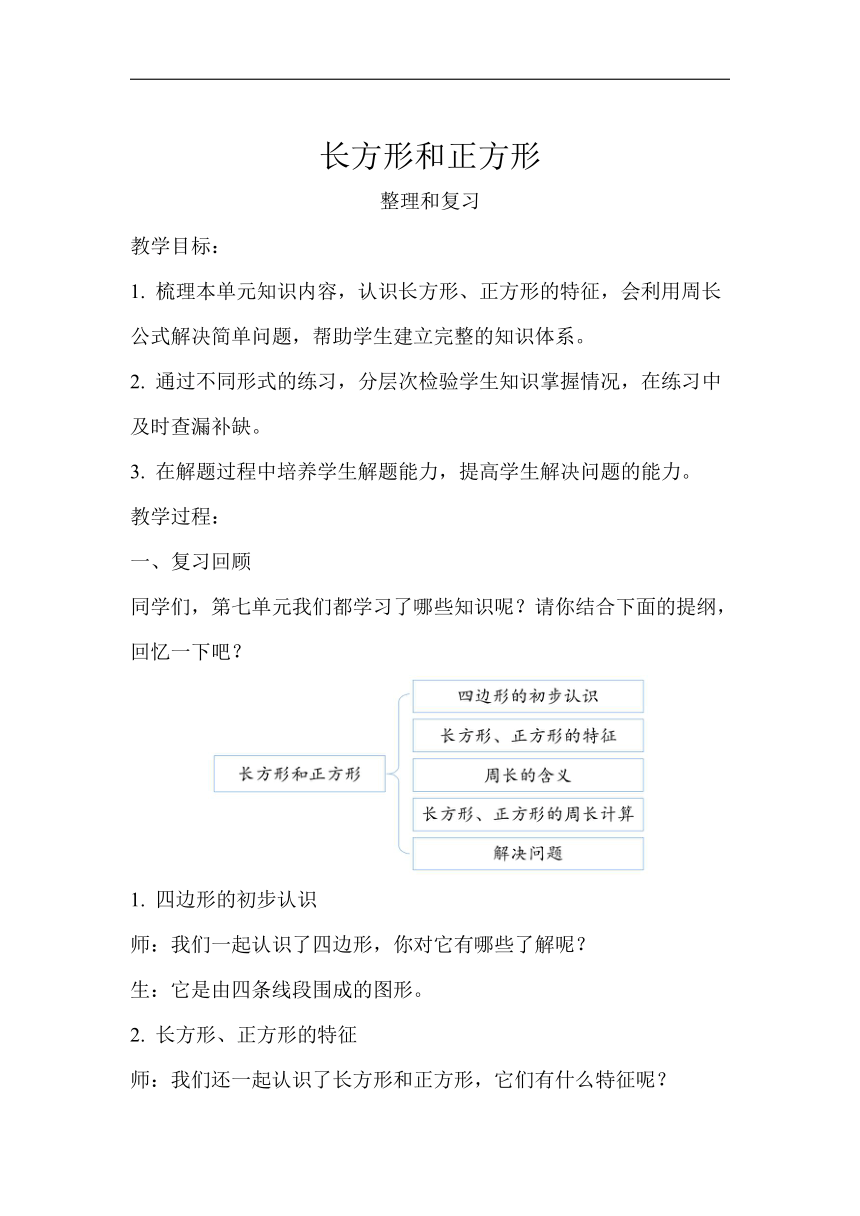 长方形和正方形

整理和复习

教学目标：

1. 梳理本单元知识内容，认识长方形、正方形的特征，会利用周长公式解决简单问题，帮助学生建立完整的知识体系。

2. 通过不同形式的练习，分层次检验学生知识掌握情况，在练习中及时查漏补缺。

3. 在解题过程中培养学生解题能力，提高学生解决问题的能力。

教学过程：

一、复习回顾

同学们，第七单元我们都学习了哪些知识呢？请你结合下面的提纲，回忆一下吧？

长方形和正方形

四边形的初步认识

长方形、正方形的特征

周长的含义

长方形、正方形的周长计算

解决问题

1. 四边形的初步认识

师：我们一起认识了四边形，你对它有哪些了解呢？

生：它是由四条线段围成的图形。

2. 长方形、正方形的特征

师：我们还一起认识了长方形和正方形，它们有什么特征呢？